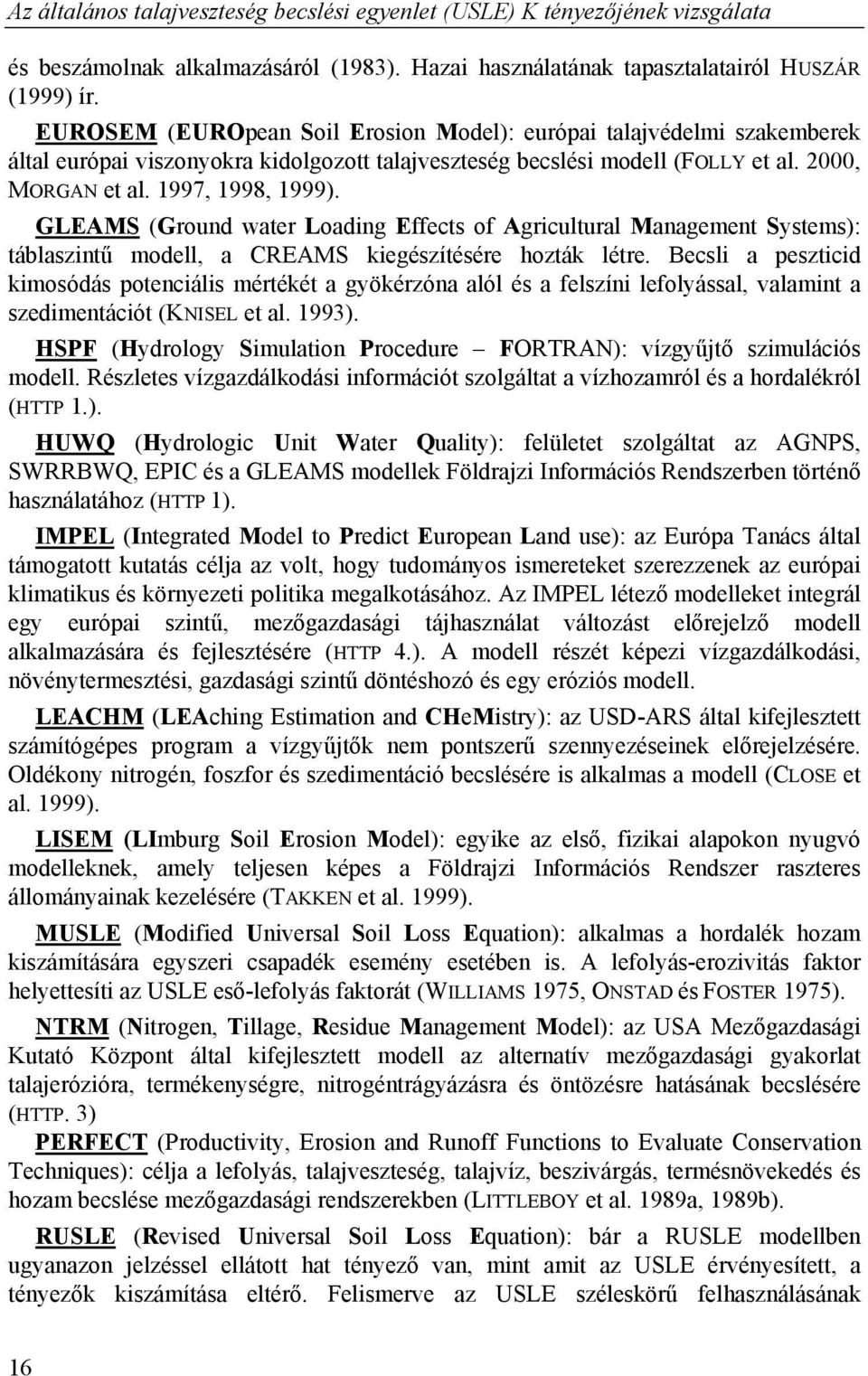 Az általános talajveszteség becslési egyenlet (USLE) K tényezőjének vizsgálata

és beszámolnak alkalmazásáról (1983). Hazai használatának tapasztalatairól HUSZÁR (1999) ír.

EUROSEM (EUROpean Soil Erosion Model): európai talajvédelmi szakemberek által európai viszonyokra kidolgozott talajveszteség becslési modell (FOLLY et al. 2000, MORGAN et al. 1997, 1998, 1999).

GLEAMS (Ground water Loading Effects of Agricultural Management Systems): táblaszintű modell, a CREAMS kiegészítésére hozták létre. Becsli a peszticid kimosódás potenciális mértékét a gyökérzóna alól és a felszíni lefolyással, valamint a szedimentációt (KNISEL et al. 1993).

HSPF (Hydrology Simulation Procedure – FORTRAN): vízgyűjtő szimulációs modell. Részletes vízgazdálkodási információt szolgáltat a vízhozamról és a hordalékról (HTTP 1.).

HUWQ (Hydrologic Unit Water Quality): felületet szolgáltat az AGNPS, SWRRBWQ, EPIC és a GLEAMS modellek Földrajzi Információs Rendszerben történő használatához (HTTP 1).

IMPEL (Integrated Model to Predict European Land use): az Európa Tanács által támogatott kutatás célja az volt, hogy tudományos ismereteket szerezzenek az európai klimatikus és környezeti politika megalkotásához. Az IMPEL létező modelleket integrál egy európai szintű, mezőgazdasági tájhasználat változást előrejelző modell alkalmazására és fejlesztésére (HTTP 4.). A modell részét képezi vízgazdálkodási, növénytermesztési, gazdasági szintű döntéshozó és egy eróziós modell.

LEACHM (LEAching Estimation and CHeMistry): az USD-ARS által kifejlesztett számítógépes program a vízgyűjtők nem pontszerű szennyezéseinek előrejelzésére. Oldékony nitrogén, foszfor és szedimentáció becslésére is alkalmas a modell (CLOSE et al. 1999).

LISEM (LImburg Soil Erosion Model): egyike az első, fizikai alapokon nyugvó modelleknek, amely teljesen képes a Földrajzi Információs Rendszer raszteres állományainak kezelésére (TAKKEN et al. 1999).

MUSLE (Modified Universal Soil Loss Equation): alkalmas a hordalék hozam kiszámítására egyszeri csapadék esemény esetében is. A lefolyás-erozivitás faktor helyettesíti az USLE eső-lefolyás faktorát (WILLIAMS 1975, ONSTAD és FOSTER 1975).

NTRM (Nitrogen, Tillage, Residue Management Model): az USA Mezőgazdasági Kutató Központ által kifejlesztett modell az alternatív mezőgazdasági gyakorlat talajerózióra, termékenységre, nitrogéntrágyázásra és öntözésre hatásának becslésére (HTTP. 3)

PERFECT (Productivity, Erosion and Runoff Functions to Evaluate Conservation Techniques): célja a lefolyás, talajveszteség, talajvíz, beszivárgás, termésnövekedés és hozam becslése mezőgazdasági rendszerekben (LITTLEBOY et al. 1989a, 1989b).

RUSLE (Revised Universal Soil Loss Equation): bár a RUSLE modellben ugyanazon jelzéssel ellátott hat tényező van, mint amit az USLE érvényesített, a tényezők kiszámítása eltérő. Felismerve az USLE széleskörű felhasználásának

16